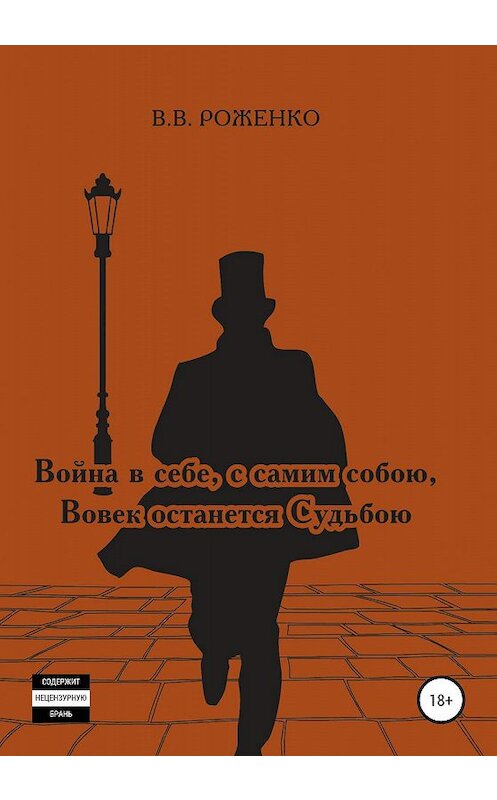 В.В. РОЖЕНКО

Война в себе, с самим собою,
Вовек останется Судьбою

СОДЕРЖИТ
НЕЦЕНЗУРНУЮ
БРАНЬ

18+